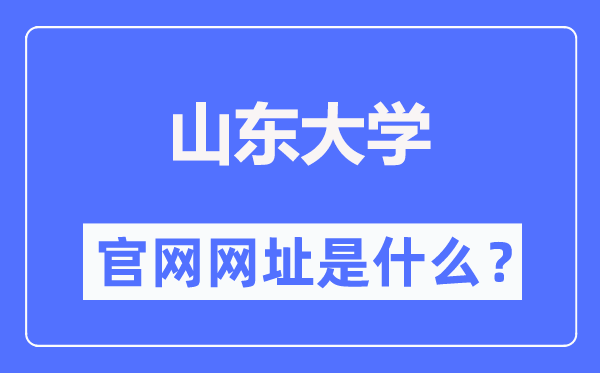 山东大学

官网网址是什么？